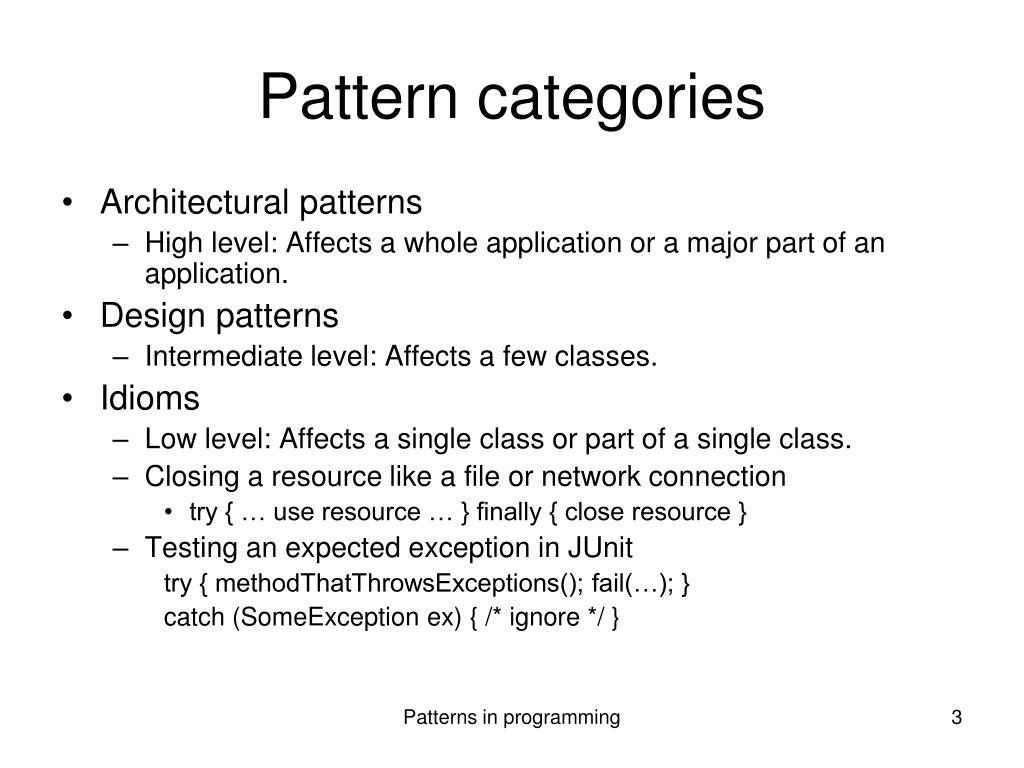 Pattern categories

• Architectural patterns
– High level: Affects a whole application or a major part of an application.
• Design patterns
– Intermediate level: Affects a few classes.
• Idioms
– Low level: Affects a single class or part of a single class.
– Closing a resource like a file or network connection
• try { … use resource … } finally { close resource }
– Testing an expected exception in JUnit
try { methodThatThrowsExceptions(); fail(…); }
catch (SomeException ex) { /* ignore */ }

Patterns in programming

3